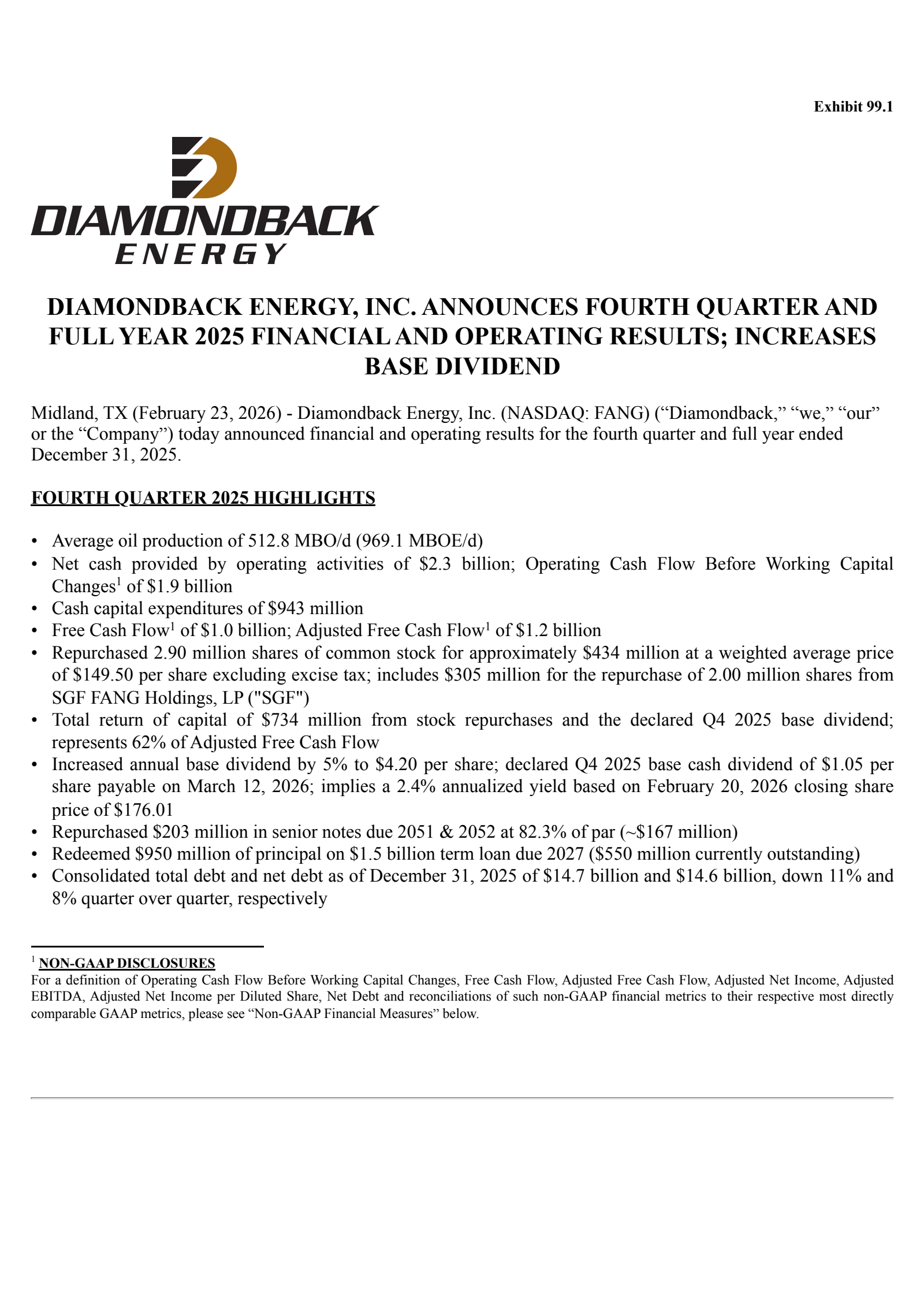 Exhibit 99.1

DIAMONDBACK
ENERGY

DIAMONDBACK ENERGY, INC. ANNOUNCES FOURTH QUARTER AND FULL YEAR 2025 FINANCIAL AND OPERATING RESULTS; INCREASES BASE DIVIDEND

Midland, TX (February 23, 2026) - Diamondback Energy, Inc. (NASDAQ: FANG) (“Diamondback,” “we,” “our” or the “Company”) today announced financial and operating results for the fourth quarter and full year ended December 31, 2025.

FOURTH QUARTER 2025 HIGHLIGHTS

• Average oil production of 512.8 MBO/d (969.1 MBOE/d)
• Net cash provided by operating activities of \$2.3 billion; Operating Cash Flow Before Working Capital Changes$^1$ of \$1.9 billion
• Cash capital expenditures of \$943 million
• Free Cash Flow$^1$ of \$1.0 billion; Adjusted Free Cash Flow$^1$ of \$1.2 billion
• Repurchased 2.90 million shares of common stock for approximately \$434 million at a weighted average price of \$149.50 per share excluding excise tax; includes \$305 million for the repurchase of 2.00 million shares from SGF FANG Holdings, LP ("SGF")
• Total return of capital of \$734 million from stock repurchases and the declared Q4 2025 base dividend; represents 62% of Adjusted Free Cash Flow
• Increased annual base dividend by 5% to \$4.20 per share; declared Q4 2025 base cash dividend of \$1.05 per share payable on March 12, 2026; implies a 2.4% annualized yield based on February 20, 2026 closing share price of \$176.01
• Repurchased \$203 million in senior notes due 2051 & 2052 at 82.3% of par (~\$167 million)
• Redeemed \$950 million of principal on \$1.5 billion term loan due 2027 (\$550 million currently outstanding)
• Consolidated total debt and net debt as of December 31, 2025 of \$14.7 billion and \$14.6 billion, down 11% and 8% quarter over quarter, respectively

$^1$ NON-GAAP DISCLOSURES
For a definition of Operating Cash Flow Before Working Capital Changes, Free Cash Flow, Adjusted Free Cash Flow, Adjusted Net Income, Adjusted EBITDA, Adjusted Net Income per Diluted Share, Net Debt and reconciliations of such non-GAAP financial metrics to their respective most directly comparable GAAP metrics, please see “Non-GAAP Financial Measures” below.